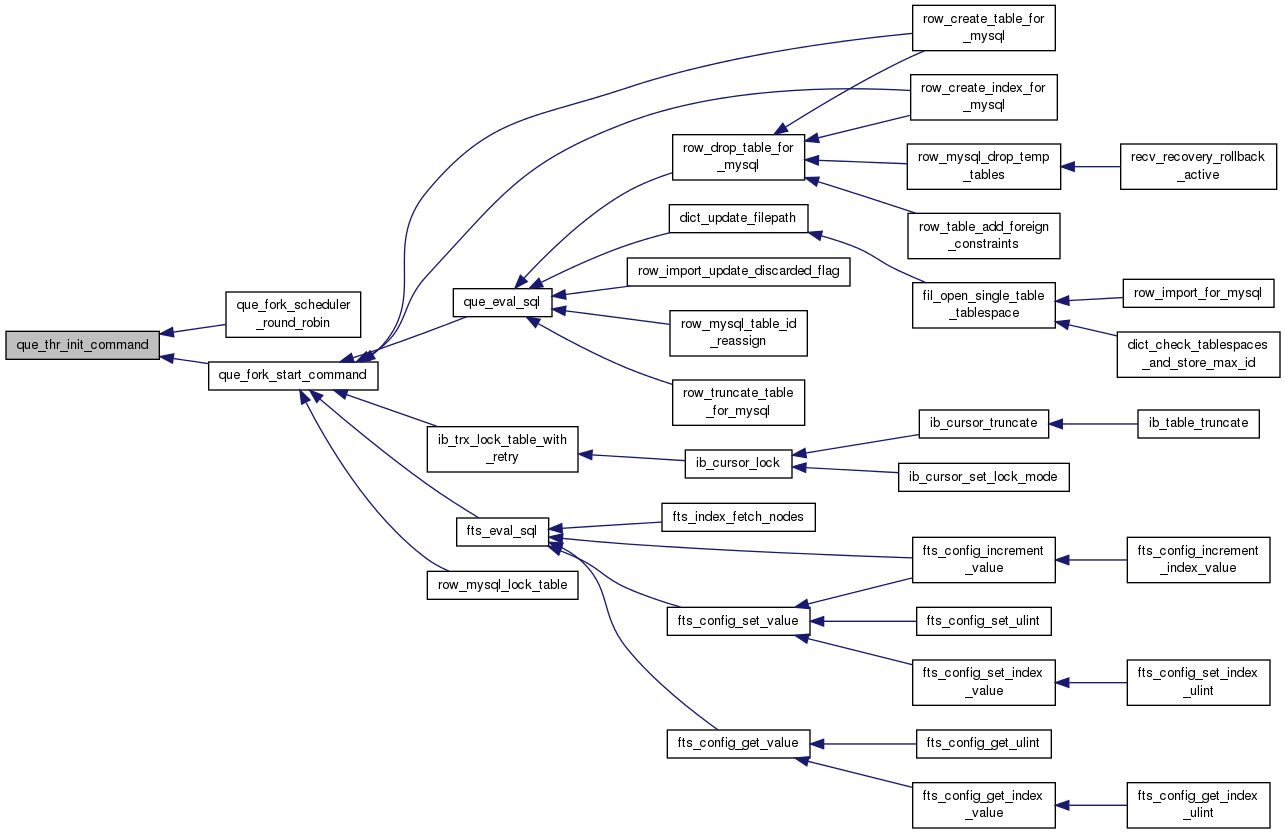 que_thr_init_command

que_fork_scheduler_round_robin

que_fork_start_command

que_eval_sql

ib_trx_lock_table_with_retry

fts_eval_sql

row_mysql_lock_table

row_drop_table_for_mysql

dict_update_filepath

row_import_update_discarded_flag

row_mysql_table_id_reassign

row_truncate_table_for_mysql

ib_cursor_lock

fts_index_fetch_nodes

fts_config_set_value

fts_config_get_value

row_create_table_for_mysql

row_create_index_for_mysql

row_mysql_drop_temp_tables

row_table_add_foreign_constraints

fil_open_single_table_tablespace

ib_cursor_truncate

ib_cursor_set_lock_mode

fts_config_increment_value

fts_config_set_ulint

fts_config_set_index_value

fts_config_get_ulint

fts_config_get_index_value

recv_recovery_rollback_active

row_import_for_mysql

dict_check_tablespaces_and_store_max_id

ib_table_truncate

fts_config_increment_index_value

fts_config_set_index_ulint

fts_config_get_index_ulint